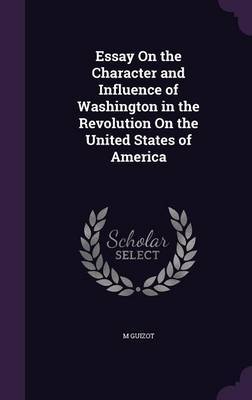 Essay On the Character and Influence of Washington in the Revolution On the United States of America

Scholar
SELECT

M GUIZOT